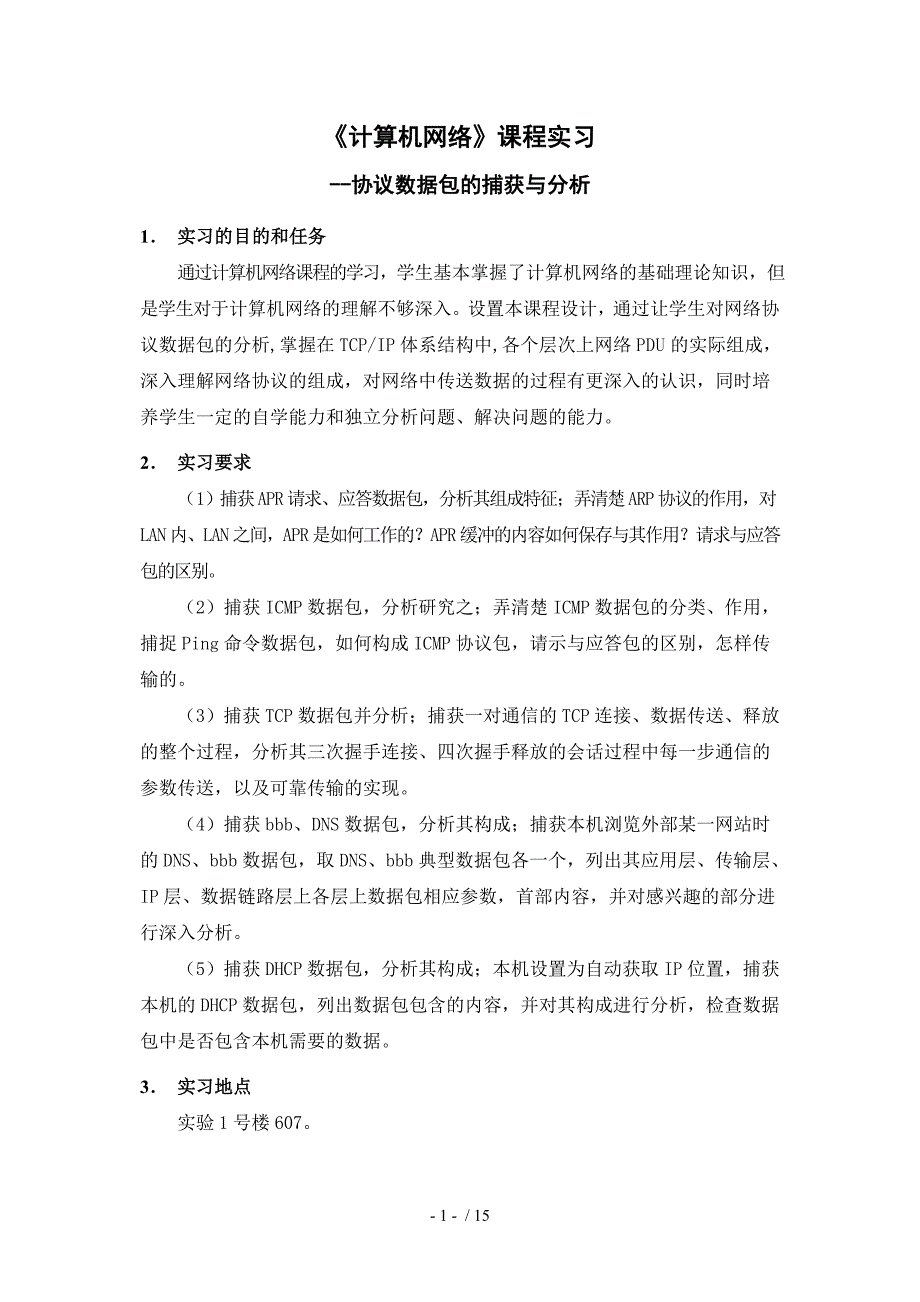 《计算机网络》课程实习

--协议数据包的捕获与分析

1． 实习的目的和任务

通过计算机网络课程的学习，学生基本掌握了计算机网络的基础理论知识，但是学生对于计算机网络的理解不够深入。设置本课程设计，通过让学生对网络协议数据包的分析,掌握在TCP/IP体系结构中,各个层次上网络PDU的实际组成，深入理解网络协议的组成，对网络中传送数据的过程有更深入的认识，同时培养学生一定的自学能力和独立分析问题、解决问题的能力。

2． 实习要求

（1）捕获APR请求、应答数据包，分析其组成特征；弄清楚ARP协议的作用，对LAN内、LAN之间，APR是如何工作的？APR缓冲的内容如何保存与其作用？请求与应答包的区别。

（2）捕获ICMP数据包，分析研究之；弄清楚ICMP数据包的分类、作用，捕捉Ping命令数据包，如何构成ICMP协议包，请示与应答包的区别，怎样传输的。

（3）捕获TCP数据包并分析；捕获一对通信的TCP连接、数据传送、释放的整个过程，分析其三次握手连接、四次握手释放的会话过程中每一步通信的参数传送，以及可靠传输的实现。

（4）捕获bbb、DNS数据包，分析其构成；捕获本机浏览外部某一网站时的DNS、bbb数据包，取DNS、bbb典型数据包各一个，列出其应用层、传输层、IP层、数据链路层上各层上数据包相应参数，首部内容，并对感兴趣的部分进行深入分析。

（5）捕获DHCP数据包，分析其构成；本机设置为自动获取IP位置，捕获本机的DHCP数据包，列出数据包包含的内容，并对其构成进行分析，检查数据包中是否包含本机需要的数据。

3． 实习地点

实验1号楼607。

- 1 - / 15